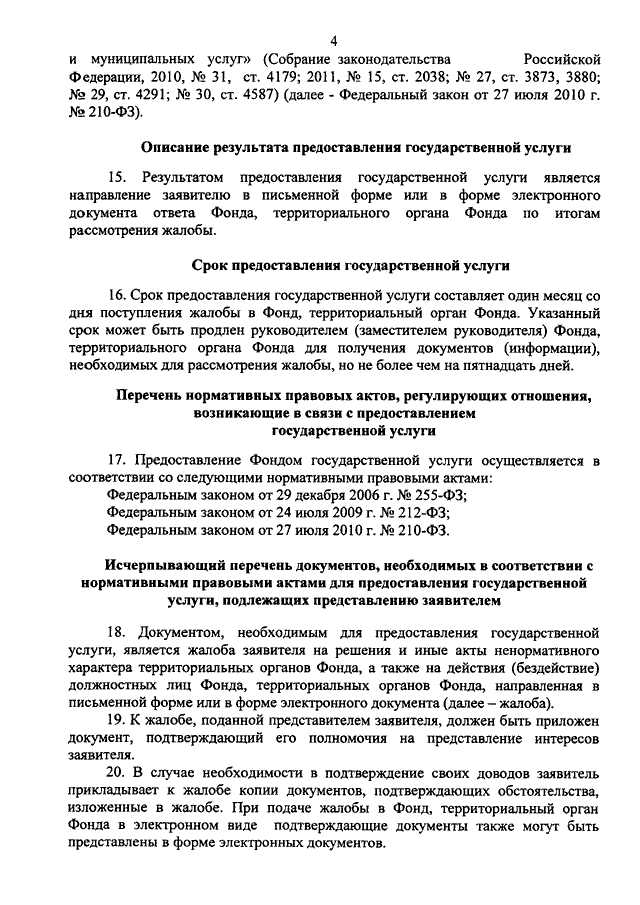 4

и муниципальных услуг» (Собрание законодательства Российской Федерации, 2010, № 31, ст. 4179; 2011, № 15, ст. 2038; № 27, ст. 3873, 3880; № 29, ст. 4291; № 30, ст. 4587) (далее - Федеральный закон от 27 июля 2010 г. № 210-ФЗ).

Описание результата предоставления государственной услуги

15. Результатом предоставления государственной услуги является направление заявителю в письменной форме или в форме электронного документа ответа Фонда, территориального органа Фонда по итогам рассмотрения жалобы.

Срок предоставления государственной услуги

16. Срок предоставления государственной услуги составляет один месяц со дня поступления жалобы в Фонд, территориальный орган Фонда. Указанный срок может быть продлен руководителем (заместителем руководителя) Фонда, территориального органа Фонда для получения документов (информации), необходимых для рассмотрения жалобы, но не более чем на пятнадцать дней.

Перечень нормативных правовых актов, регулирующих отношения, возникающие в связи с предоставлением государственной услуги

17. Предоставление Фондом государственной услуги осуществляется в соответствии со следующими нормативными правовыми актами:
Федеральным законом от 29 декабря 2006 г. № 255-ФЗ;
Федеральным законом от 24 июля 2009 г. № 212-ФЗ;
Федеральным законом от 27 июля 2010 г. № 210-ФЗ.

Исчерпывающий перечень документов, необходимых в соответствии с нормативными правовыми актами для предоставления государственной услуги, подлежащих представлению заявителем

18. Документом, необходимым для предоставления государственной услуги, является жалоба заявителя на решения и иные акты ненормативного характера территориальных органов Фонда, а также на действия (бездействие) должностных лиц Фонда, территориальных органов Фонда, направленная в письменной форме или в форме электронного документа (далее – жалоба).
19. К жалобе, поданной представителем заявителя, должен быть приложен документ, подтверждающий его полномочия на представление интересов заявителя.
20. В случае необходимости в подтверждение своих доводов заявитель прикладывает к жалобе копии документов, подтверждающих обстоятельства, изложенные в жалобе. При подаче жалобы в Фонд, территориальный орган Фонда в электронном виде подтверждающие документы также могут быть представлены в форме электронных документов.